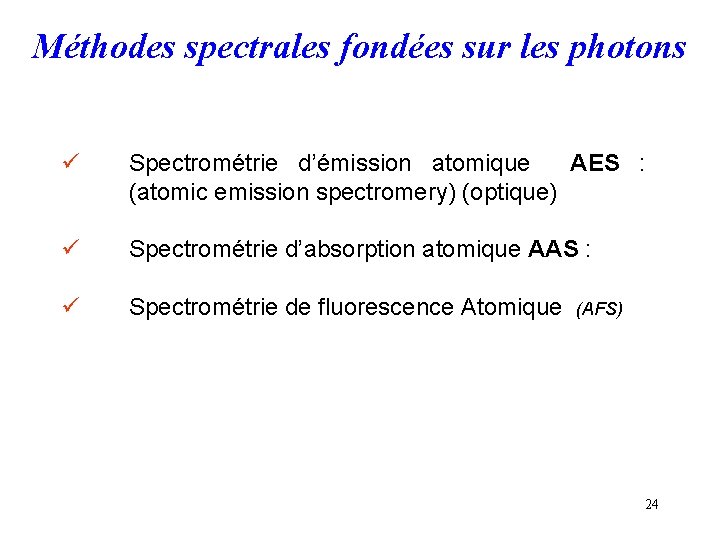 Méthodes spectrales fondées sur les photons

✓ Spectrométrie d'émission atomique AES : (atomic emission spectromery) (optique)

✓ Spectrométrie d'absorption atomique AAS :

✓ Spectrométrie de fluorescence Atomique (AFS)

24